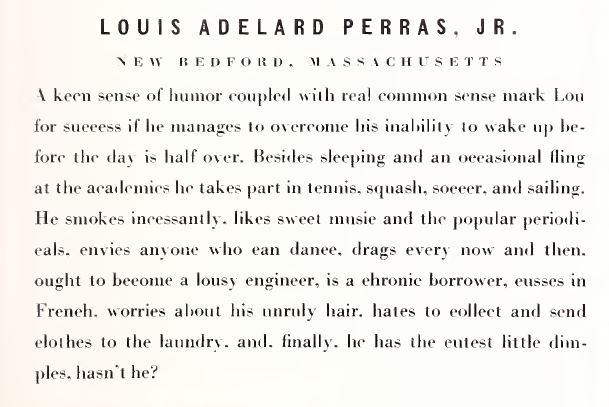 LOUIS ADELARD PERRAS, JR.

NEW BEDFORD, MASSACHUSETTS

A keen sense of humor coupled with real common sense mark Lou for success if he manages to overcome his inability to wake up before the day is half over. Besides sleeping and an occasional fling at the academics he takes part in tennis, squash, soccer, and sailing. He smokes incessantly, likes sweet music and the popular periodicals, envies anyone who can dance, drags every now and then, ought to become a lousy engineer, is a chronic borrower, cusses in French, worries about his unruly hair, hates to collect and send clothes to the laundry, and, finally, he has the cutest little dimples, hasn't he?